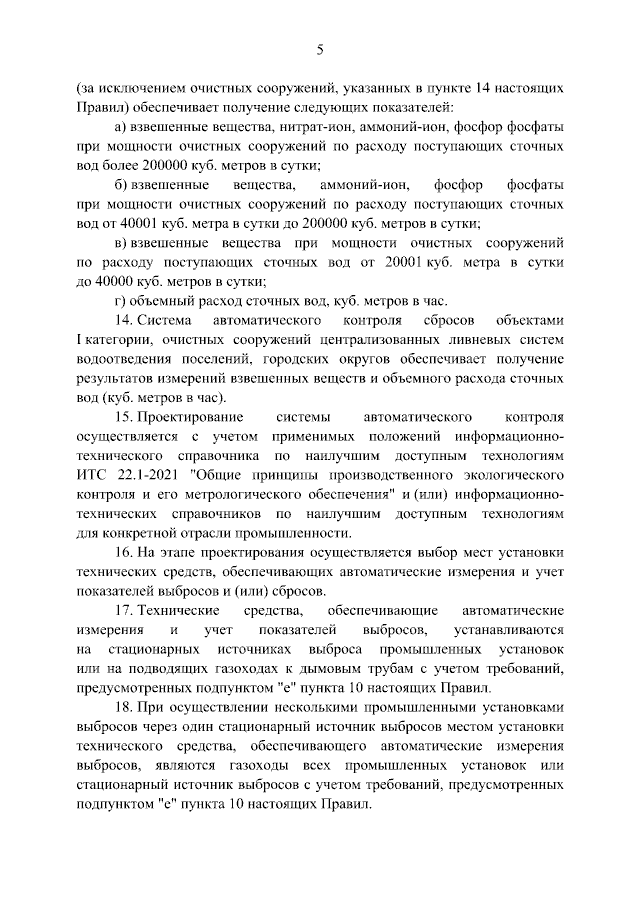 5

(за исключением очистных сооружений, указанных в пункте 14 настоящих Правил) обеспечивает получение следующих показателей:

а) взвешенные вещества, нитрат-ион, аммоний-ион, фосфор фосфаты при мощности очистных сооружений по расходу поступающих сточных вод более 200000 куб. метров в сутки;

б) взвешенные вещества, аммоний-ион, фосфор фосфаты при мощности очистных сооружений по расходу поступающих сточных вод от 40001 куб. метра в сутки до 200000 куб. метров в сутки;

в) взвешенные вещества при мощности очистных сооружений по расходу поступающих сточных вод от 20001 куб. метра в сутки до 40000 куб. метров в сутки;

г) объемный расход сточных вод, куб. метров в час.

14. Система автоматического контроля сбросов объектами I категории, очистных сооружений централизованных ливневых систем водоотведения поселений, городских округов обеспечивает получение результатов измерений взвешенных веществ и объемного расхода сточных вод (куб. метров в час).

15. Проектирование системы автоматического контроля осуществляется с учетом применимых положений информационно-технического справочника по наилучшим доступным технологиям ИТС 22.1-2021 "Общие принципы производственного экологического контроля и его метрологического обеспечения" и (или) информационно-технических справочников по наилучшим доступным технологиям для конкретной отрасли промышленности.

16. На этапе проектирования осуществляется выбор мест установки технических средств, обеспечивающих автоматические измерения и учет показателей выбросов и (или) сбросов.

17. Технические средства, обеспечивающие автоматические измерения и учет показателей выбросов, устанавливаются на стационарных источниках выброса промышленных установок или на подводящих газоходах к дымовым трубам с учетом требований, предусмотренных подпунктом "е" пункта 10 настоящих Правил.

18. При осуществлении несколькими промышленными установками выбросов через один стационарный источник выбросов местом установки технического средства, обеспечивающего автоматические измерения выбросов, являются газоходы всех промышленных установок или стационарный источник выбросов с учетом требований, предусмотренных подпунктом "е" пункта 10 настоящих Правил.